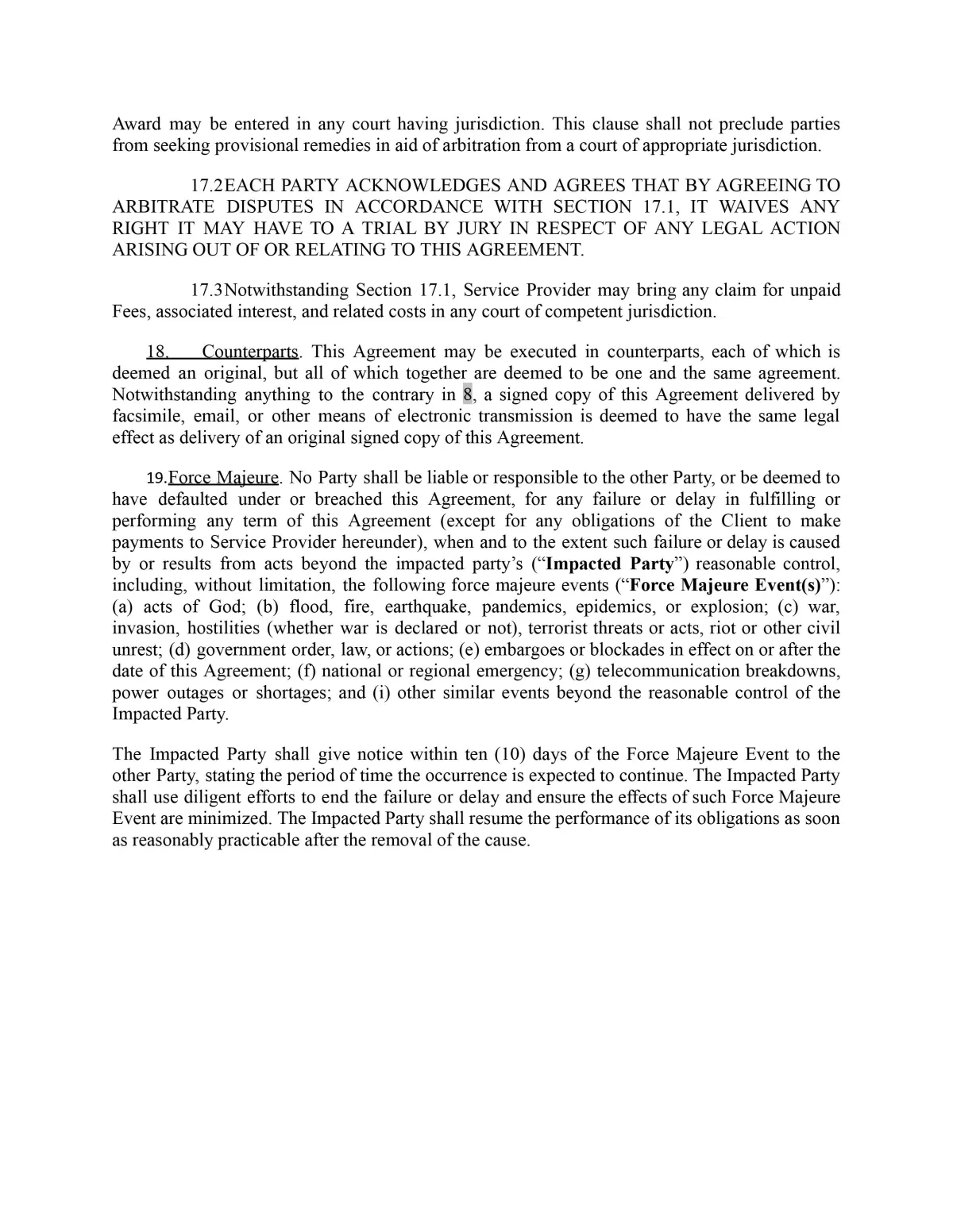 Award may be entered in any court having jurisdiction. This clause shall not preclude parties from seeking provisional remedies in aid of arbitration from a court of appropriate jurisdiction.

17.2EACH PARTY ACKNOWLEDGES AND AGREES THAT BY AGREEING TO ARBITRATE DISPUTES IN ACCORDANCE WITH SECTION 17.1, IT WAIVES ANY RIGHT IT MAY HAVE TO A TRIAL BY JURY IN RESPECT OF ANY LEGAL ACTION ARISING OUT OF OR RELATING TO THIS AGREEMENT.

17.3Notwithstanding Section 17.1, Service Provider may bring any claim for unpaid Fees, associated interest, and related costs in any court of competent jurisdiction.

18. Counterparts. This Agreement may be executed in counterparts, each of which is deemed an original, but all of which together are deemed to be one and the same agreement. Notwithstanding anything to the contrary in 8, a signed copy of this Agreement delivered by facsimile, email, or other means of electronic transmission is deemed to have the same legal effect as delivery of an original signed copy of this Agreement.

19.Force Majeure. No Party shall be liable or responsible to the other Party, or be deemed to have defaulted under or breached this Agreement, for any failure or delay in fulfilling or performing any term of this Agreement (except for any obligations of the Client to make payments to Service Provider hereunder), when and to the extent such failure or delay is caused by or results from acts beyond the impacted party's ("Impacted Party") reasonable control, including, without limitation, the following force majeure events ("Force Majeure Event(s)"): (a) acts of God; (b) flood, fire, earthquake, pandemics, epidemics, or explosion; (c) war, invasion, hostilities (whether war is declared or not), terrorist threats or acts, riot or other civil unrest; (d) government order, law, or actions; (e) embargoes or blockades in effect on or after the date of this Agreement; (f) national or regional emergency; (g) telecommunication breakdowns, power outages or shortages; and (i) other similar events beyond the reasonable control of the Impacted Party.

The Impacted Party shall give notice within ten (10) days of the Force Majeure Event to the other Party, stating the period of time the occurrence is expected to continue. The Impacted Party shall use diligent efforts to end the failure or delay and ensure the effects of such Force Majeure Event are minimized. The Impacted Party shall resume the performance of its obligations as soon as reasonably practicable after the removal of the cause.